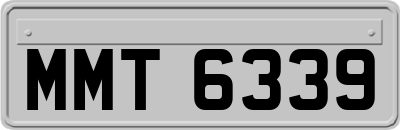 MMT 6339